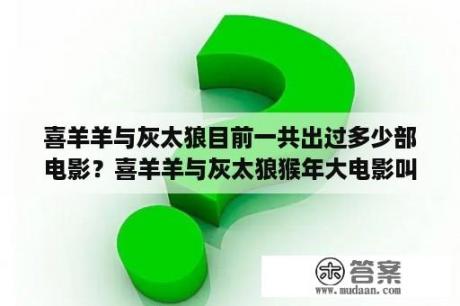 喜羊羊与灰太狼目前一共出过多少部电影？喜羊羊与灰太狼猴年大电影叫

木 答案
www.mudaan.com